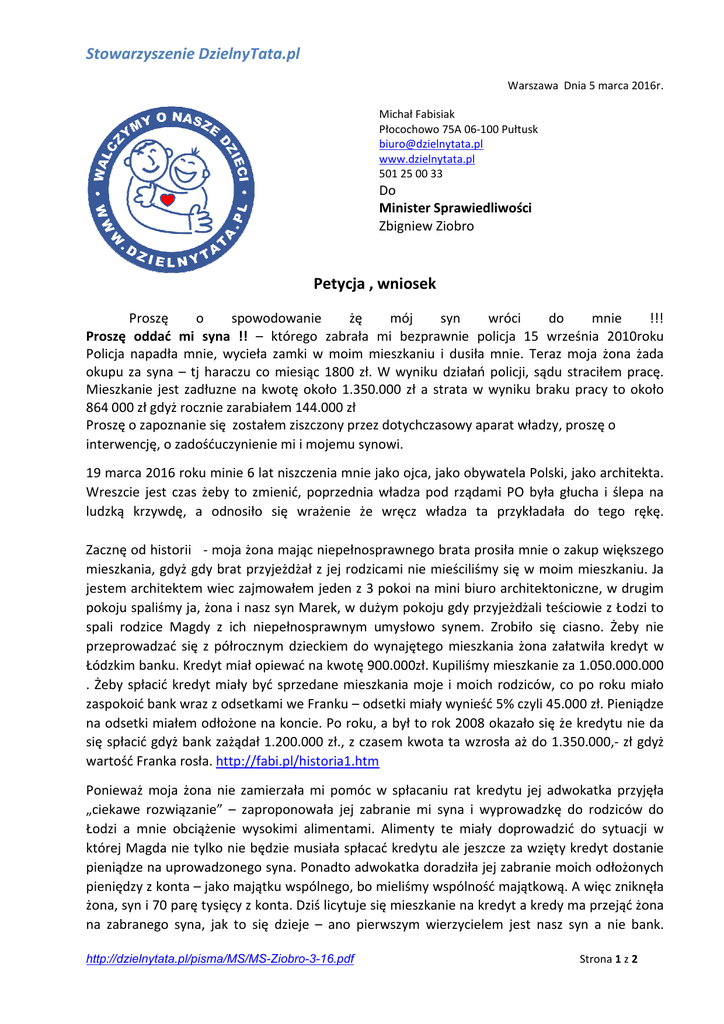 Stowarzyszenie DzielnyTata.pl

Warszawa Dnia 5 marca 2016r.

WALCZYMY O NASZE DZIECI
WWW.DZIELNYTATA.PL

Michał Fabisiak
Płocochowo 75A 06-100 Pułtusk
biuro@dzielnytata.pl
www.dzielnytata.pl
501 25 00 33
Do
Minister Sprawiedliwości
Zbigniew Ziobro

Petycja , wniosek

Proszę o spowodowanie żę mój syn wróci do mnie !!! Proszę oddać mi syna !! – którego zabrała mi bezprawnie policja 15 września 2010roku Policja napadła mnie, wycieła zamki w moim mieszkaniu i dusiła mnie. Teraz moja żona żada okupu za syna – tj haraczu co miesiąc 1800 zł. W wyniku działań policji, sądu straciłem pracę. Mieszkanie jest zadłuzne na kwotę około 1.350.000 zł a strata w wyniku braku pracy to około 864 000 zł gdyż rocznie zarabiałem 144.000 zł
Proszę o zapoznanie się zostałem ziszczony przez dotychczasowy aparat władzy, proszę o interwencję, o zadośćuczynienie mi i mojemu synowi.

19 marca 2016 roku minie 6 lat niszczenia mnie jako ojca, jako obywatela Polski, jako architekta. Wreszcie jest czas żeby to zmienić, poprzednia władza pod rządami PO była głucha i ślepa na ludzką krzywdę, a odnosiło się wrażenie że wręcz władza ta przykładała do tego rękę.

Zacznę od historii - moja żona mając niepełnosprawnego brata prosiła mnie o zakup większego mieszkania, gdyż gdy brat przyjeżdżał z jej rodzicami nie mieściliśmy się w moim mieszkaniu. Ja jestem architektem wiec zajmowałem jeden z 3 pokoi na mini biuro architektoniczne, w drugim pokoju spaliśmy ja, żona i nasz syn Marek, w dużym pokoju gdy przyjeżdżali teściowie z Łodzi to spali rodzice Magdy z ich niepełnosprawnym umysłowo synem. Zrobiło się ciasno. Żeby nie przeprowadzać się z półrocznym dzieckiem do wynajętego mieszkania żona załatwiła kredyt w Łódzkim banku. Kredyt miał opiewać na kwotę 900.000zł. Kupiliśmy mieszkanie za 1.050.000.000 . Żeby spłacić kredyt miały być sprzedane mieszkania moje i moich rodziców, co po roku miało zaspokoić bank wraz z odsetkami we Franku – odsetki miały wynieść 5% czyli 45.000 zł. Pieniądze na odsetki miałem odłożone na koncie. Po roku, a był to rok 2008 okazało się że kredytu nie da się spłacić gdyż bank zażądał 1.200.000 zł., z czasem kwota ta wzrosła aż do 1.350.000,- zł gdyż wartość Franka rosła. http://fabi.pl/historia1.htm

Ponieważ moja żona nie zamierzała mi pomóc w spłacaniu rat kredytu jej adwokatka przyjęła „ciekawe rozwiązanie" – zaproponowała jej zabranie mi syna i wyprowadzkę do rodziców do Łodzi a mnie obciążenie wysokimi alimentami. Alimenty te miały doprowadzić do sytuacji w której Magda nie tylko nie będzie musiała spłacać kredytu ale jeszcze za wzięty kredyt dostanie pieniądze na uprowadzonego syna. Ponadto adwokatka doradziła jej zabranie moich odłożonych pieniędzy z konta – jako majątku wspólnego, bo mieliśmy wspólność majątkową. A więc zniknęła żona, syn i 70 parę tysięcy z konta. Dziś licytuje się mieszkanie na kredyt a kredy ma przejąć żona na zabranego syna, jak to się dzieje – ano pierwszym wierzycielem jest nasz syn a nie bank.

http://dzielnytata.pl/pisma/MS/MS-Ziobro-3-16.pdf

Strona 1 z 2